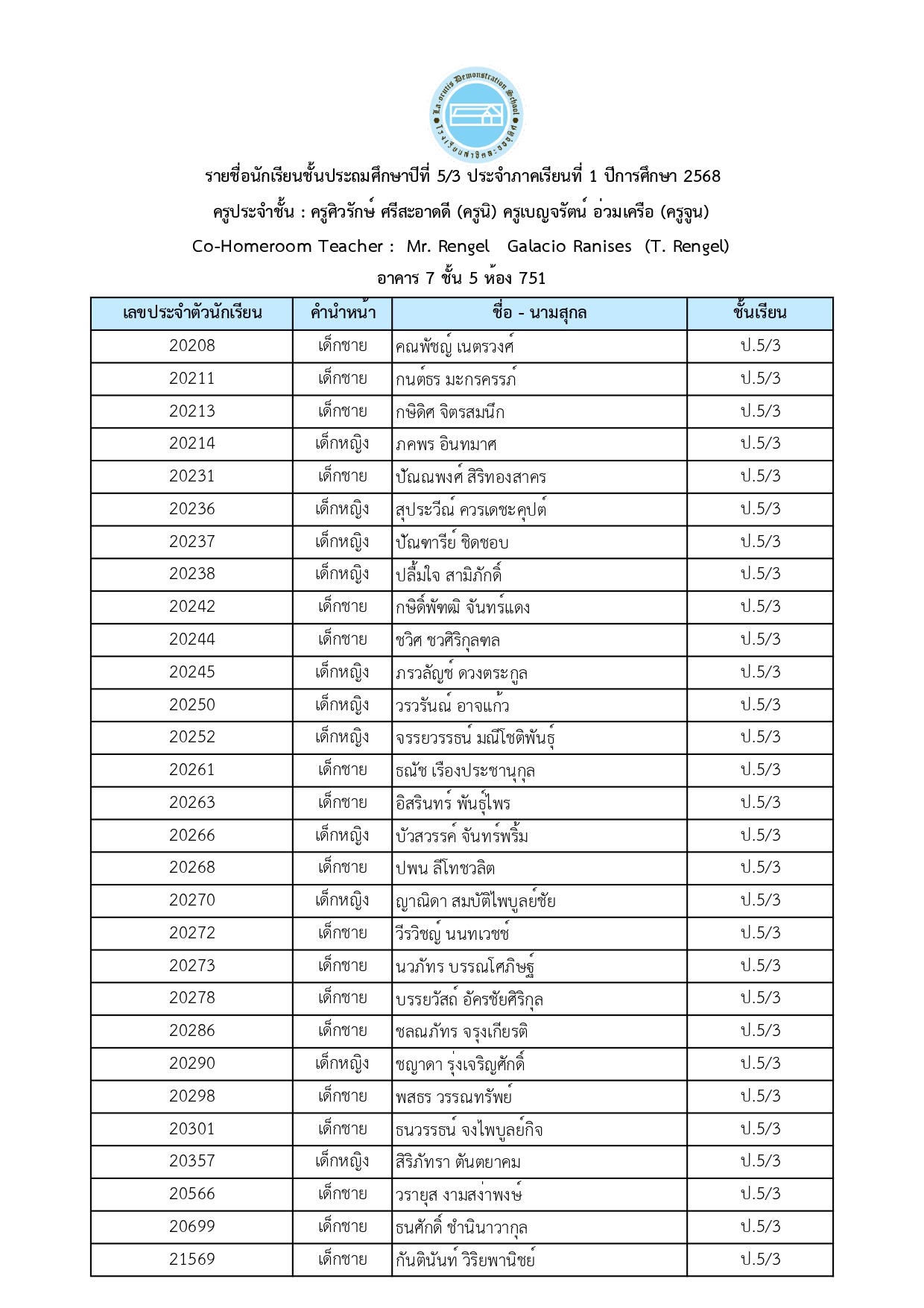 La-orutis Demonstration School
โรงเรียนสาธิตละอออุทิศ

รายชื่อนักเรียนชั้นประถมศึกษาปีที่ 5/3 ประจำภาคเรียนที่ 1 ปีการศึกษา 2568
ครูประจำชั้น : ครูศิวรักษ์ ศรีสะอาดดี (ครูนิ) ครูเบญจรัตน์ อ่วมเครือ (ครูจูน)
Co-Homeroom Teacher : Mr. Rengel Galacio Ranises (T. Rengel)
อาคาร 7 ชั้น 5 ห้อง 751

| เลขประจำตัวนักเรียน | คำนำหน้า | ชื่อ - นามสกุล | ชั้นเรียน |
|---|---|---|---|
| 20208 | เด็กชาย | คณพัชญ์ เนตรวงศ์ | ป.5/3 |
| 20211 | เด็กชาย | กนต์ธร มะกรครรภ์ | ป.5/3 |
| 20213 | เด็กชาย | กษิดิศ จิตรสมนึก | ป.5/3 |
| 20214 | เด็กหญิง | ภคพร อินทมาศ | ป.5/3 |
| 20231 | เด็กชาย | ปัณณพงศ์ สิริทองสาคร | ป.5/3 |
| 20236 | เด็กหญิง | สุประวีณ์ ควรเดชะคุปต์ | ป.5/3 |
| 20237 | เด็กหญิง | ปัณฑารีย์ ชิดชอบ | ป.5/3 |
| 20238 | เด็กหญิง | ปลื้มใจ สามิภักดิ์ | ป.5/3 |
| 20242 | เด็กชาย | กษิดิ์พัฑฒิ จันทร์แดง | ป.5/3 |
| 20244 | เด็กชาย | ชวิศ ชวศิริกุลฑล | ป.5/3 |
| 20245 | เด็กหญิง | ภรวลัญช์ ดวงตระกูล | ป.5/3 |
| 20250 | เด็กหญิง | วรวรันณ์ อาจแก้ว | ป.5/3 |
| 20252 | เด็กหญิง | จรรยวรรธน์ มณีโชติพันธุ์ | ป.5/3 |
| 20261 | เด็กชาย | ธณัช เรืองประชานุกูล | ป.5/3 |
| 20263 | เด็กชาย | อิสรินทร์ พันธุ์ไพร | ป.5/3 |
| 20266 | เด็กหญิง | บัวสวรรค์ จันทร์พริ้ม | ป.5/3 |
| 20268 | เด็กชาย | ปพน ลีโทชวลิต | ป.5/3 |
| 20270 | เด็กหญิง | ญาณิดา สมบัติไพบูลย์ชัย | ป.5/3 |
| 20272 | เด็กชาย | วีรวิชญ์ นนทเวชช์ | ป.5/3 |
| 20273 | เด็กชาย | นวภัทร บรรณโศภิษฐ์ | ป.5/3 |
| 20278 | เด็กชาย | บรรยวัสถ์ อัครชัยศิริกุล | ป.5/3 |
| 20286 | เด็กชาย | ชลณภัทร จรุงเกียรติ | ป.5/3 |
| 20290 | เด็กหญิง | ชญาดา รุ่งเจริญศักดิ์ | ป.5/3 |
| 20298 | เด็กชาย | พสธร วรรณทรัพย์ | ป.5/3 |
| 20301 | เด็กชาย | ธนวรรธน์ จงไพบูลย์กิจ | ป.5/3 |
| 20357 | เด็กหญิง | สิริภัทรา ตันตยาคม | ป.5/3 |
| 20566 | เด็กชาย | วรายุส งามสง่าพงษ์ | ป.5/3 |
| 20699 | เด็กชาย | ธนศักดิ์ ชำนินาวากุล | ป.5/3 |
| 21569 | เด็กชาย | กันตินันท์ วิริยพานิชย์ | ป.5/3 |